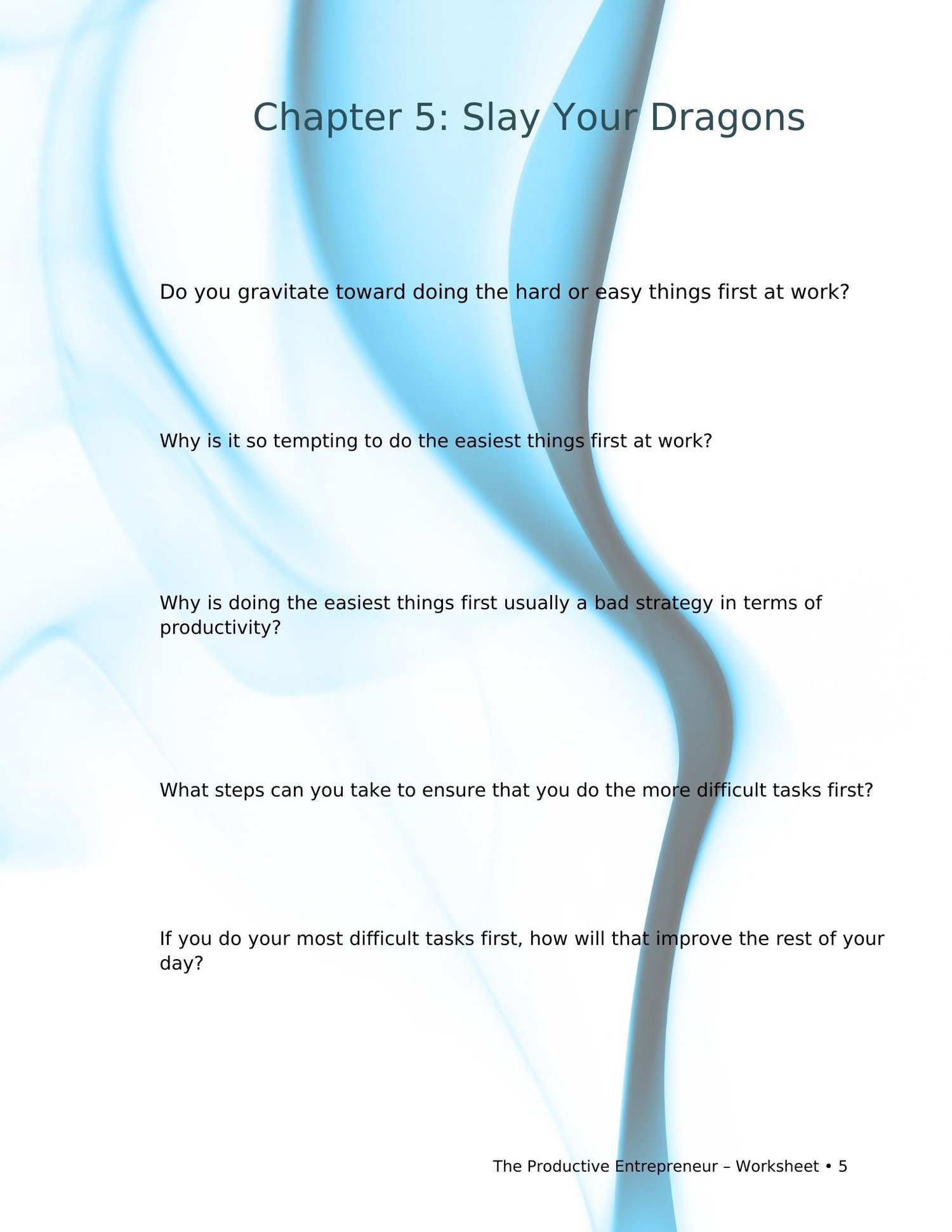 Chapter 5: Slay Your Dragons

Do you gravitate toward doing the hard or easy things first at work?

Why is it so tempting to do the easiest things first at work?

Why is doing the easiest things first usually a bad strategy in terms of productivity?

What steps can you take to ensure that you do the more difficult tasks first?

If you do your most difficult tasks first, how will that improve the rest of your day?

The Productive Entrepreneur – Worksheet • 5